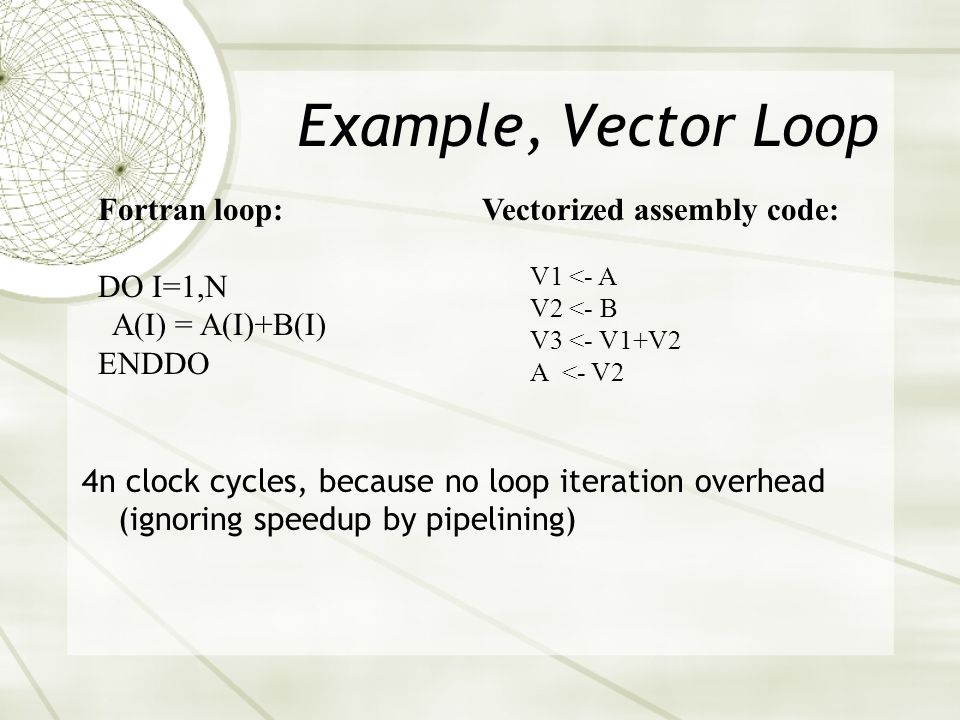 Example, Vector Loop

Fortran loop:

DO I=1,N
A(I) = A(I)+B(I)
ENDDO

Vectorized assembly code:

V1 <- A
V2 <- B
V3 <- V1+V2
A <- V2

4n clock cycles, because no loop iteration overhead (ignoring speedup by pipelining)